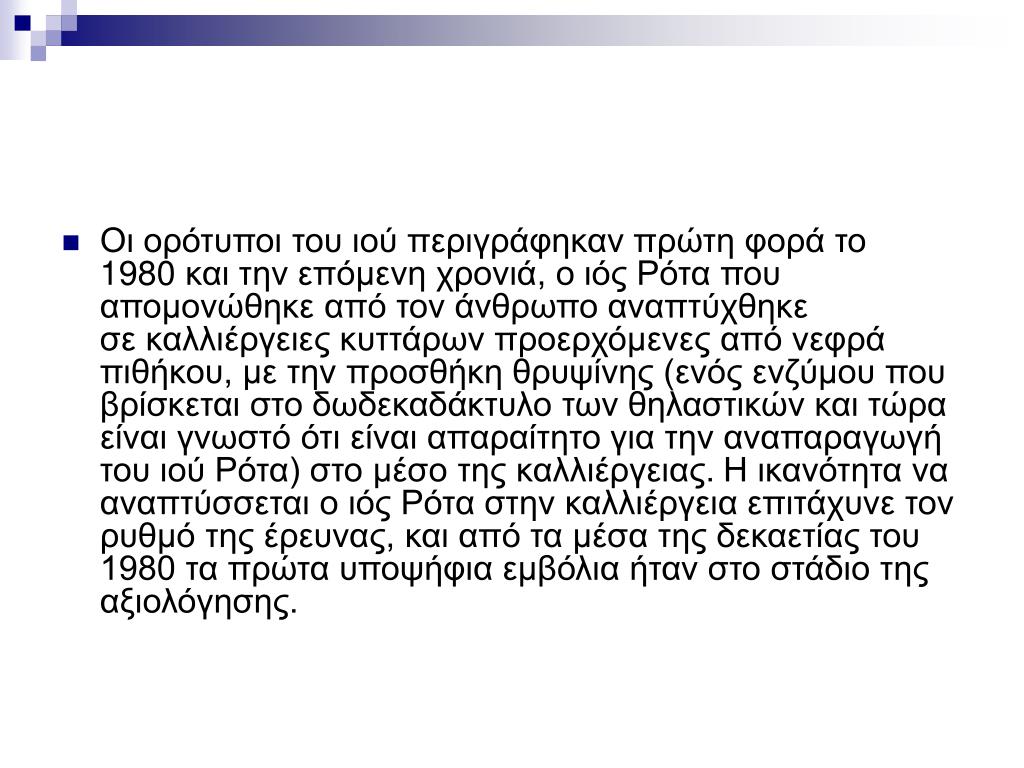 Οι ορότυποι του ιού περιγράφηκαν πρώτη φορά το 1980 και την επόμενη χρονιά, ο ιός Ρότα που απομονώθηκε από τον άνθρωπο αναπτύχθηκε σε καλλιέργειες κυττάρων προερχόμενες από νεφρά πιθήκου, με την προσθήκη θρυψίνης (ενός ενζύμου που βρίσκεται στο δωδεκαδάκτυλο των θηλαστικών και τώρα είναι γνωστό ότι είναι απαραίτητο για την αναπαραγωγή του ιού Ρότα) στο μέσο της καλλιέργειας. Η ικανότητα να αναπτύσσεται ο ιός Ρότα στην καλλιέργεια επιτάχυνε τον ρυθμό της έρευνας, και από τα μέσα της δεκαετίας του 1980 τα πρώτα υποψήφια εμβόλια ήταν στο στάδιο της αξιολόγησης.